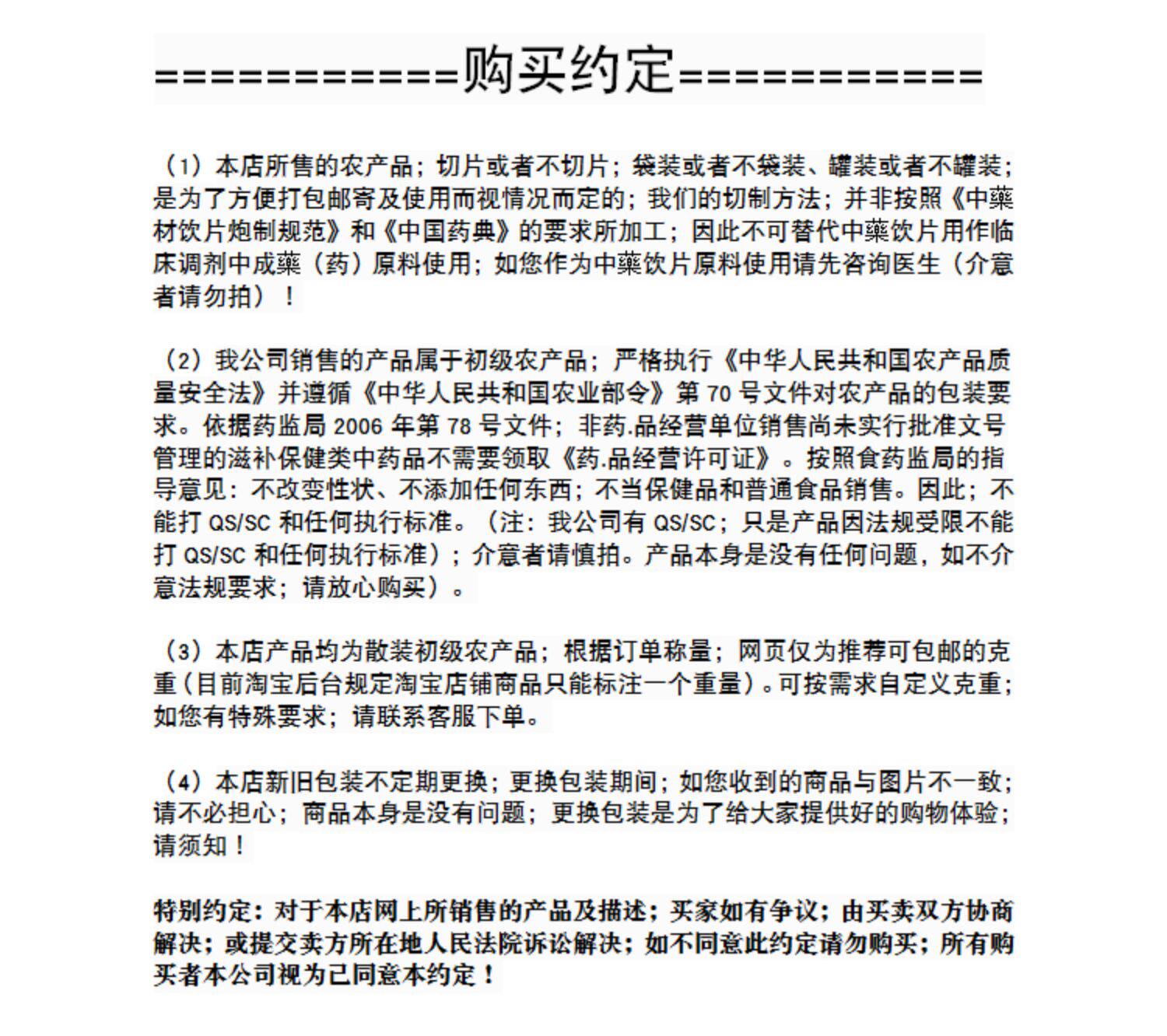 ============购买约定============

（1）本店所售的农产品；切片或者不切片；袋装或者不袋装、罐装或者不罐装；是为了方便打包邮寄及使用而视情况而定的；我们的切制方法；并非按照《中藥材饮片炮制规范》和《中国药典》的要求所加工；因此不可替代中藥饮片用作临床调剂中成藥（药）原料使用；如您作为中藥饮片原料使用请先咨询医生（介意者请勿拍）！

（2）我公司销售的产品属于初级农产品；严格执行《中华人民共和国农产品质量安全法》并遵循《中华人民共和国农业部令》第 70 号文件对农产品的包装要求。依据药监局 2006 年第 78 号文件；非药.品经营单位销售尚未实行批准文号管理的滋补保健类中药品不需要领取《药.品经营许可证》。按照食药监局的指导意见：不改变性状、不添加任何东西；不当保健品和普通食品销售。因此；不能打 QS/SC 和任何执行标准。（注：我公司有 QS/SC；只是产品因法规受限不能打 QS/SC 和任何执行标准）；介意者请慎拍。产品本身是没有任何问题，如不介意法规要求；请放心购买）。

（3）本店产品均为散装初级农产品；根据订单称量；网页仅为推荐可包邮的克重（目前淘宝后台规定淘宝店铺商品只能标注一个重量）。可按需求自定义克重；如您有特殊要求；请联系客服下单。

（4）本店新旧包装不定期更换；更换包装期间；如您收到的商品与图片不一致；请不必担心；商品本身是没有问题；更换包装是为了给大家提供好的购物体验；请须知！

特别约定：对于本店网上所销售的产品及描述；买家如有争议；由买卖双方协商解决；或提交卖方所在地人民法院诉讼解决；如不同意此约定请勿购买；所有购买者本公司视为已同意本约定！